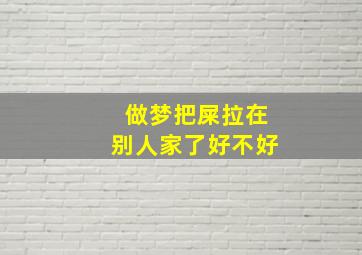 做梦把屎拉在
别人家了好不好